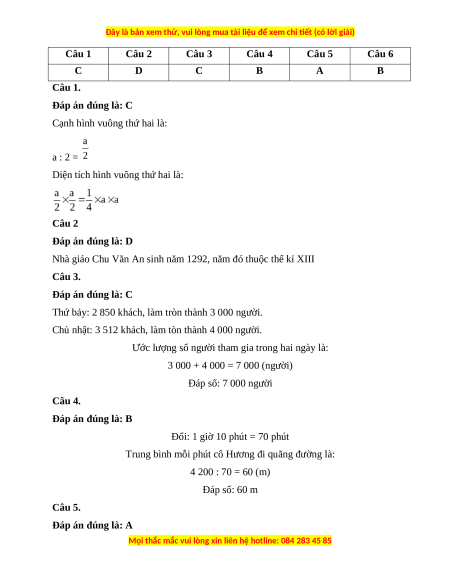 Đây là bản xem thử, vui lòng mua tài liệu để xem chi tiết (có lời giải)

| Câu 1 | Câu 2 | Câu 3 | Câu 4 | Câu 5 | Câu 6 |
|---|---|---|---|---|---|
| C | D | C | B | A | B |

Câu 1.

Đáp án đúng là: C

Cạnh hình vuông thứ hai là:

a : 2 = $\frac{a}{2}$

Diện tích hình vuông thứ hai là:

$\frac{a}{2} \times \frac{a}{2} = \frac{1}{4} \times a \times a$

Câu 2

Đáp án đúng là: D

Nhà giáo Chu Văn An sinh năm 1292, năm đó thuộc thế kỉ XIII

Câu 3.

Đáp án đúng là: C

Thứ bảy: 2 850 khách, làm tròn thành 3 000 người.

Chủ nhật: 3 512 khách, làm tòn thành 4 000 người.

Ước lượng số người tham gia trong hai ngày là:

3 000 + 4 000 = 7 000 (người)

Đáp số: 7 000 người

Câu 4.

Đáp án đúng là: B

Đổi: 1 giờ 10 phút = 70 phút

Trung bình mỗi phút cô Hương đi quãng đường là:

4 200 : 70 = 60 (m)

Đáp số: 60 m

Câu 5.

Đáp án đúng là: A

Mọi thắc mắc vui lòng xin liên hệ hotline: 084 283 45 85